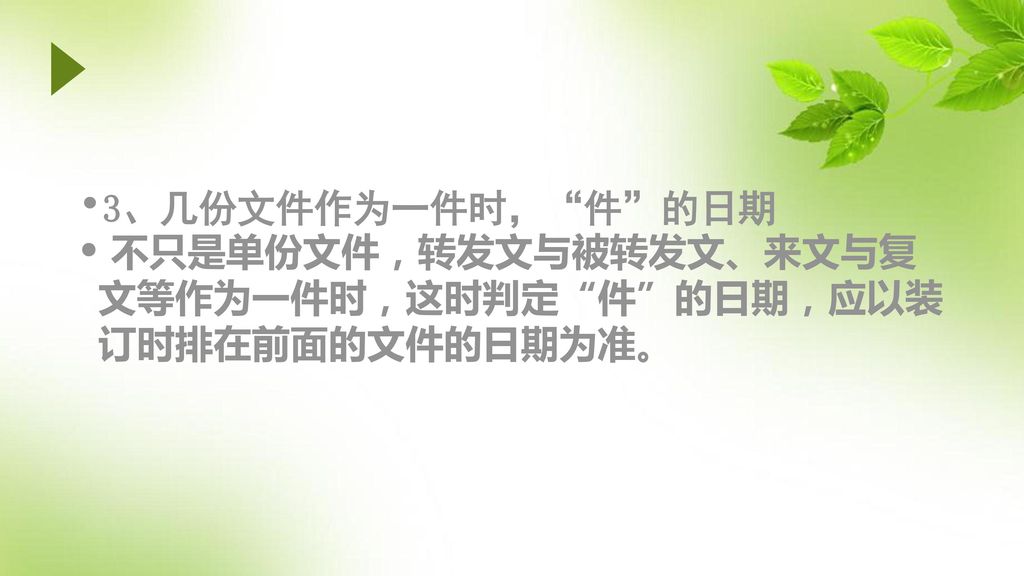 • 3、几份文件作为一件时，“件”的日期

• 不只是单份文件，转发文与被转发文、来文与复文等作为一件时，这时判定“件”的日期，应以装订时排在前面的文件的日期为准。